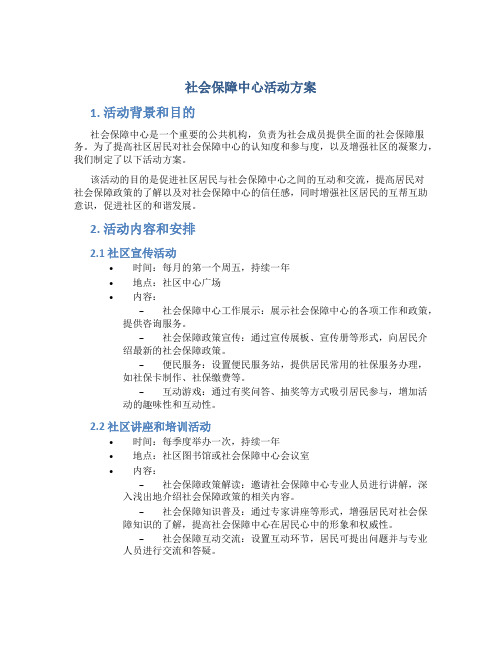 社会保障中心活动方案

1. 活动背景和目的

社会保障中心是一个重要的公共机构，负责为社会成员提供全面的社会保障服务。为了提高社区居民对社会保障中心的认知度和参与度，以及增强社区的凝聚力，我们制定了以下活动方案。

该活动的目的是促进社区居民与社会保障中心之间的互动和交流，提高居民对社会保障政策的了解以及对社会保障中心的信任感，同时增强社区居民的互帮互助意识，促进社区的和谐发展。

2. 活动内容和安排

2.1 社区宣传活动

• 时间：每月的第一个周五，持续一年
• 地点：社区中心广场
• 内容：
  – 社会保障中心工作展示：展示社会保障中心的各项工作和政策，提供咨询服务。
  – 社会保障政策宣传：通过宣传展板、宣传册等形式，向居民介绍最新的社会保障政策。
  – 便民服务：设置便民服务站，提供居民常用的社保服务办理，如社保卡制作、社保缴费等。
  – 互动游戏：通过有奖问答、抽奖等方式吸引居民参与，增加活动的趣味性和互动性。

2.2 社区讲座和培训活动

• 时间：每季度举办一次，持续一年
• 地点：社区图书馆或社会保障中心会议室
• 内容：
  – 社会保障政策解读：邀请社会保障中心专业人员进行讲解，深入浅出地介绍社会保障政策的相关内容。
  – 社会保障知识普及：通过专家讲座等形式，增强居民对社会保障知识的了解，提高社会保障中心在居民心中的形象和权威性。
  – 社会保障互动交流：设置互动环节，居民可提出问题并与专业人员进行交流和答疑。